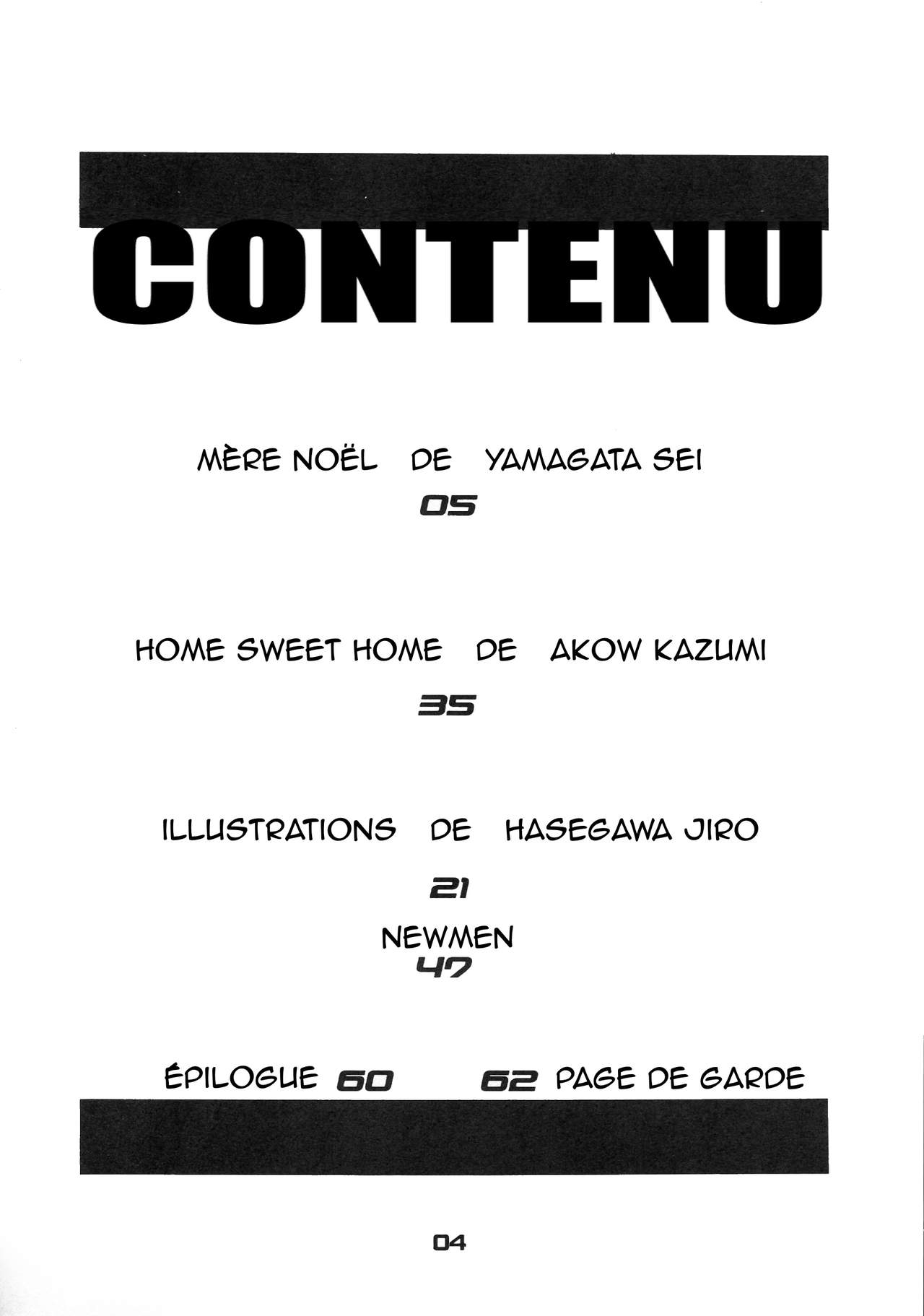 CONTENU

MÈRE NOËL DE YAMAGATA SEI

05

HOME SWEET HOME DE AKOW KAZUMI

35

ILLUSTRATIONS DE HASEGAWA JIRO

21

NEWMEN

47

ÉPILOGUE 60 62 PAGE DE GARDE

04